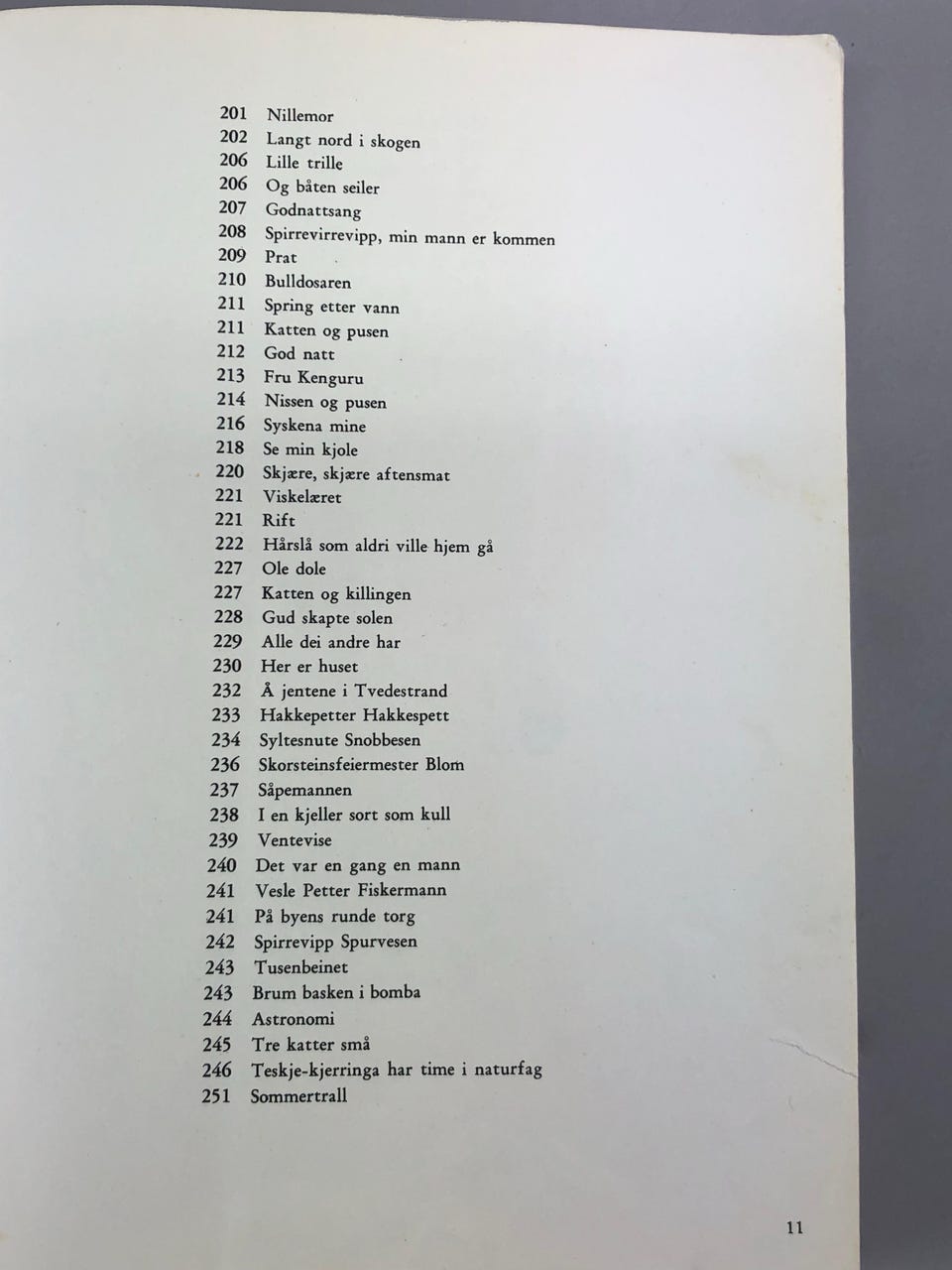 201 Nillemor
202 Langt nord i skogen
206 Lille trille
206 Og båten seiler
207 Godnattsang
208 Spirrevirrevipp, min mann er kommen
209 Prat
210 Bulldosaren
211 Spring etter vann
211 Katten og pusen
212 God natt
213 Fru Kenguru
214 Nissen og pusen
216 Syskena mine
218 Se min kjole
220 Skjære, skjære aftensmat
221 Viskelæret
221 Rift
222 Hårslå som aldri ville hjem gå
227 Ole dole
227 Katten og killingen
228 Gud skapte solen
229 Alle dei andre har
230 Her er huset
232 Å jentene i Tvedestrand
233 Hakkepetter Hakkespett
234 Syltesnute Snobbesen
236 Skorsteinsfeiermester Blom
237 Såpemannen
238 I en kjeller sort som kull
239 Ventevise
240 Det var en gang en mann
241 Vesle Petter Fiskermann
241 På byens runde torg
242 Spirrevipp Spurvesen
243 Tusenbeinet
243 Brum basken i bomba
244 Astronomi
245 Tre katter små
246 Teskje-kjerringa har time i naturfag
251 Sommertrall

11